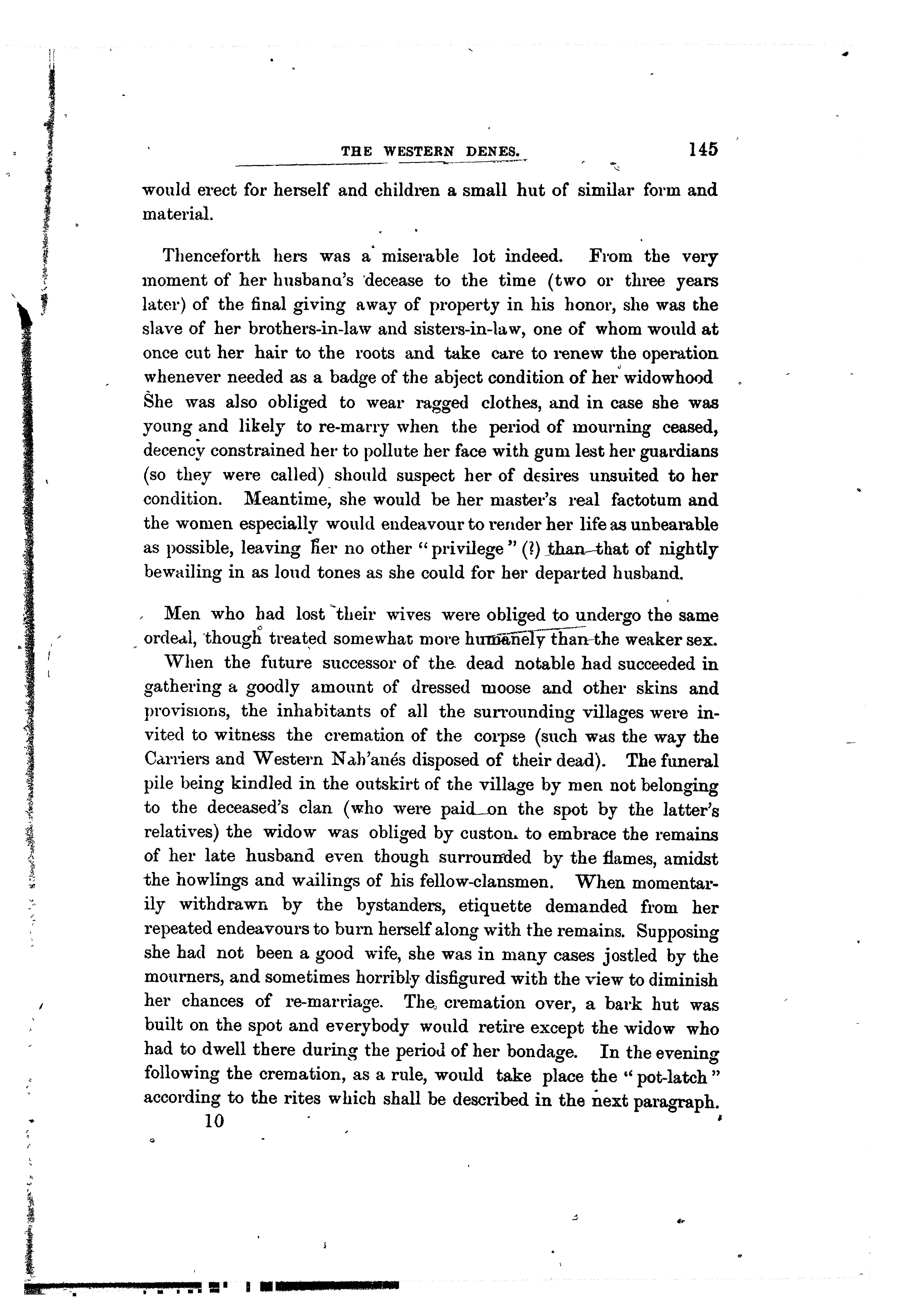 THE WESTERN DENES. 145

would erect for herself and children a small hut of similar form and material.

Thenceforth hers was a miserable lot indeed. From the very moment of her husband's decease to the time (two or three years later) of the final giving away of property in his honor, she was the slave of her brothers-in-law and sisters-in-law, one of whom would at once cut her hair to the roots and take care to renew the operation whenever needed as a badge of the abject condition of her widowhood She was also obliged to wear ragged clothes, and in case she was young and likely to re-marry when the period of mourning ceased, decency constrained her to pollute her face with gum lest her guardians (so they were called) should suspect her of desires unsuited to her condition. Meantime, she would be her master's real factotum and the women especially would endeavour to render her life as unbearable as possible, leaving her no other "privilege" (?) than that of nightly bewailing in as loud tones as she could for her departed husband.

Men who had lost their wives were obliged to undergo the same ordeal, though treated somewhat more humanely than the weaker sex.

When the future successor of the dead notable had succeeded in gathering a goodly amount of dressed moose and other skins and provisions, the inhabitants of all the surrounding villages were invited to witness the cremation of the corpse (such was the way the Carriers and Western Nah'anés disposed of their dead). The funeral pile being kindled in the outskirt of the village by men not belonging to the deceased's clan (who were paid on the spot by the latter's relatives) the widow was obliged by custom to embrace the remains of her late husband even though surrounded by the flames, amidst the howlings and wailings of his fellow-clansmen. When momentarily withdrawn by the bystanders, etiquette demanded from her repeated endeavours to burn herself along with the remains. Supposing she had not been a good wife, she was in many cases jostled by the mourners, and sometimes horribly disfigured with the view to diminish her chances of re-marriage. The cremation over, a bark hut was built on the spot and everybody would retire except the widow who had to dwell there during the period of her bondage. In the evening following the cremation, as a rule, would take place the "pot-latch" according to the rites which shall be described in the next paragraph.

10